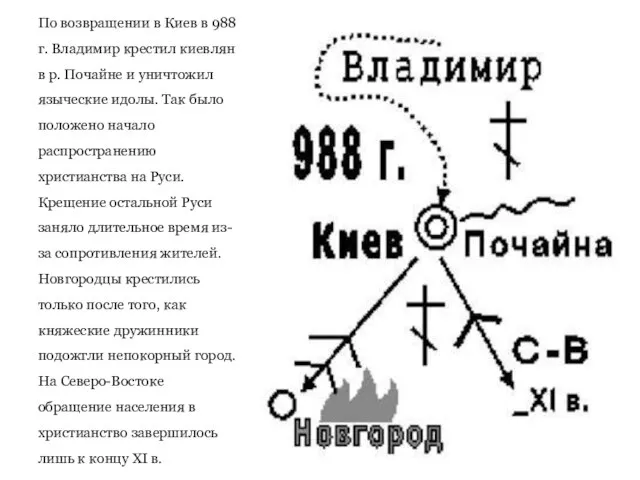 По возвращении в Киев в 988 г. Владимир крестил киевлян в р. Почайне и уничтожил языческие идолы. Так было положено начало распространению христианства на Руси. Крещение остальной Руси заняло длительное время из-за сопротивления жителей. Новгородцы крестились только после того, как княжеские дружинники подожгли непокорный город. На Северо-Востоке обращение населения в христианство завершилось лишь к концу XI в.

Владимир
988 г.
Киев
Почайна
С-В
_XI в.
Новгород